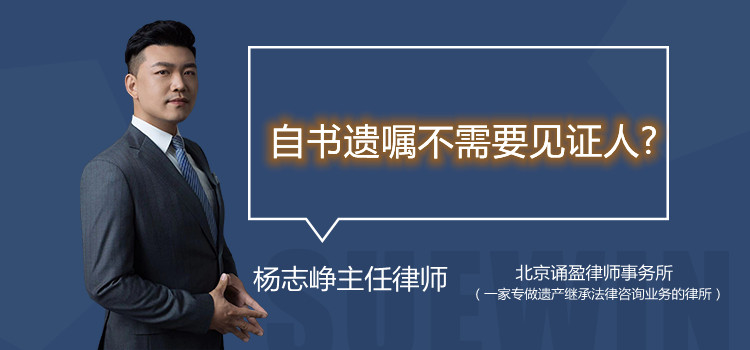 自书遗嘱不需要见证人?

杨志峥主任律师

北京诵盈律师事务所
（一家专做遗产继承法律咨询业务的律所）

SUEWIN